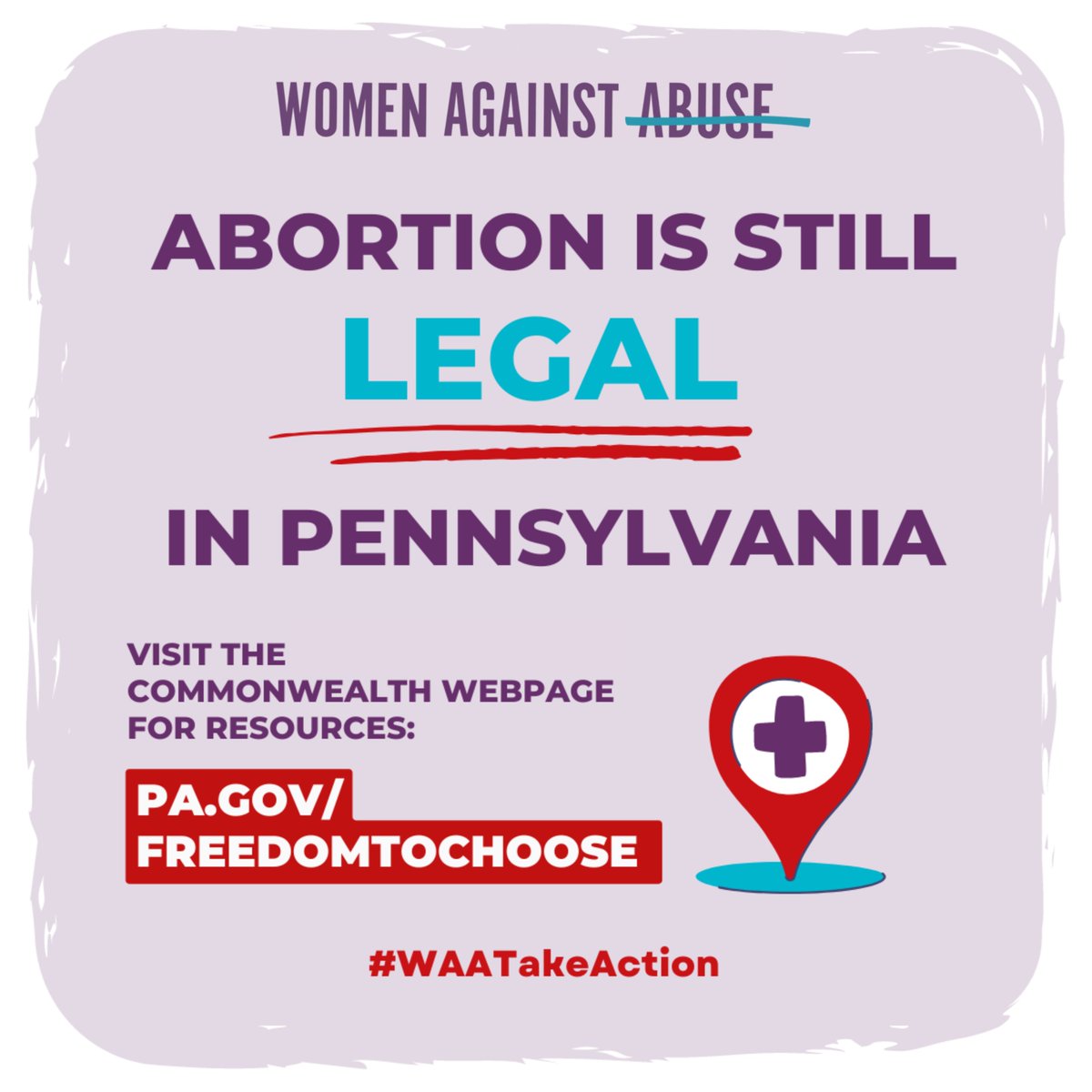 WOMEN AGAINST ABUSE

ABORTION IS STILL LEGAL IN PENNSYLVANIA

VISIT THE COMMONWEALTH WEBPAGE FOR RESOURCES:

PA.GOV/ FREEDOMTOCHOOSE

#WAATakeAction